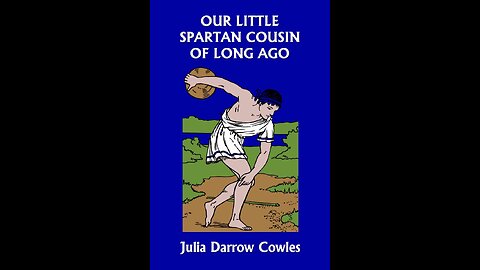 OUR LITTLE
SPARTAN COUSIN
OF LONG AGO

Julia Darrow Cowles